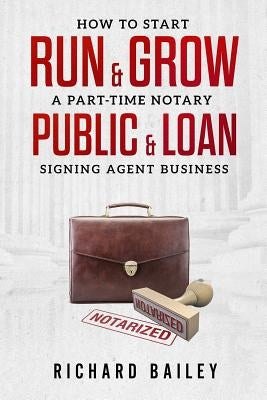 HOW TO START
RUN & GROW
A PART-TIME NOTARY
PUBLIC & LOAN
SIGNING AGENT BUSINESS

NOTARIZED

NOTARIZED

RICHARD BAILEY